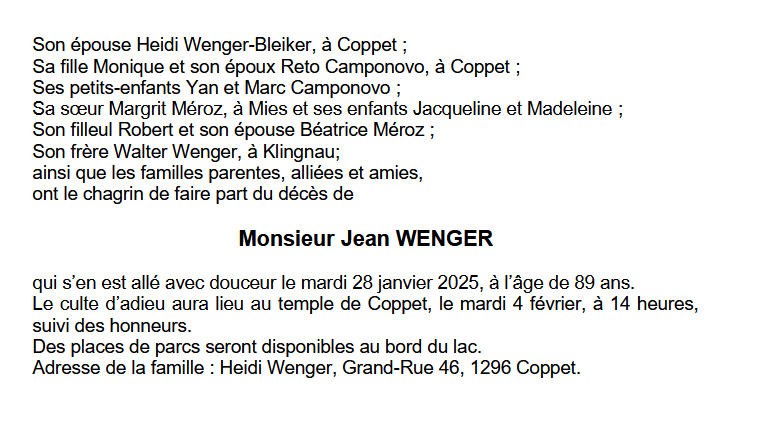 Son épouse Heidi Wenger-Bleiker, à Coppet ;
Sa fille Monique et son époux Reto Camponovo, à Coppet ;
Ses petits-enfants Yan et Marc Camponovo ;
Sa sœur Margrit Méroz, à Mies et ses enfants Jacqueline et Madeleine ;
Son filleul Robert et son épouse Béatrice Méroz ;
Son frère Walter Wenger, à Klingnau;
ainsi que les familles parentes, alliées et amies,
ont le chagrin de faire part du décès de

Monsieur Jean WENGER

qui s'en est allé avec douceur le mardi 28 janvier 2025, à l'âge de 89 ans.
Le culte d'adieu aura lieu au temple de Coppet, le mardi 4 février, à 14 heures, suivi des honneurs.
Des places de parcs seront disponibles au bord du lac.
Adresse de la famille : Heidi Wenger, Grand-Rue 46, 1296 Coppet.